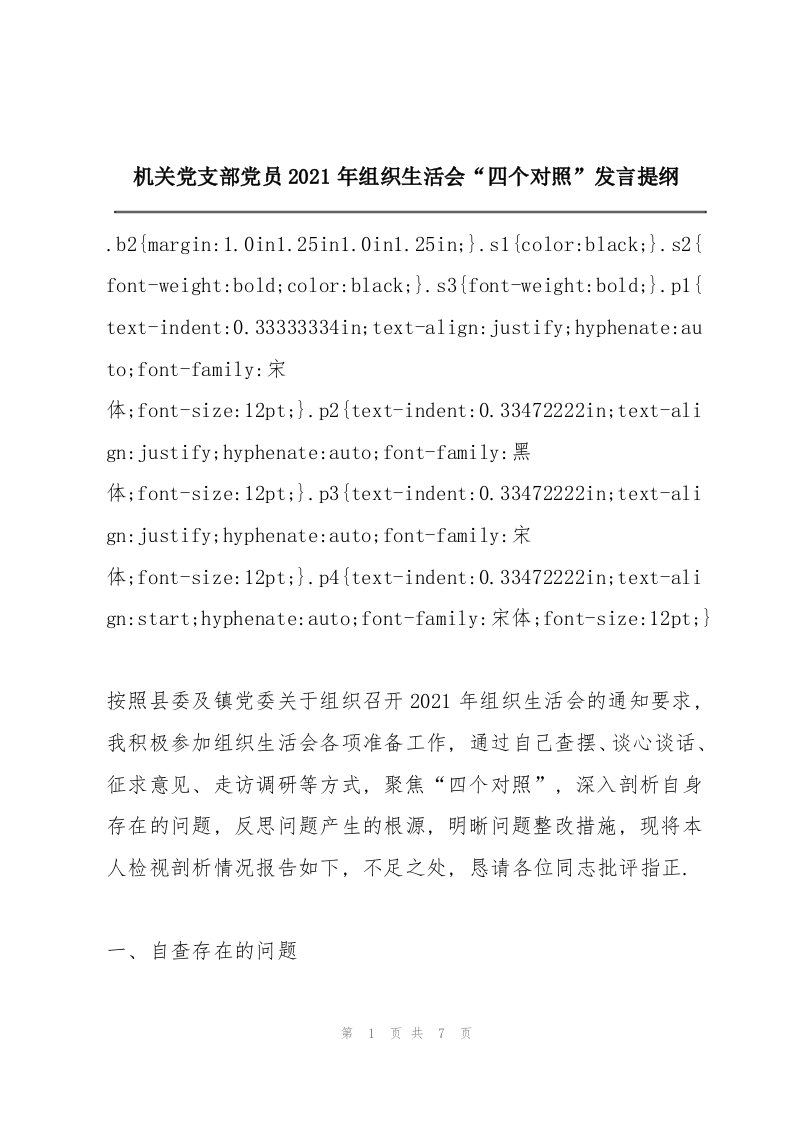 机关党支部党员2021年组织生活会“四个对照”发言提纲

.b2{margin:1.0in1.25in1.0in1.25in;}.s1{color:black;}.s2{font-weight:bold;color:black;}.s3{font-weight:bold;}.p1{text-indent:0.33333334in;text-align:justify;hyphenate:auto;font-family:宋体;font-size:12pt;}.p2{text-indent:0.33472222in;text-align:justify;hyphenate:auto;font-family:黑体;font-size:12pt;}.p3{text-indent:0.33472222in;text-align:justify;hyphenate:auto;font-family:宋体;font-size:12pt;}.p4{text-indent:0.33472222in;text-align:start;hyphenate:auto;font-family:宋体;font-size:12pt;}

按照县委及镇党委关于组织召开2021年组织生活会的通知要求，我积极参加组织生活会各项准备工作，通过自己查摆、谈心谈话、征求意见、走访调研等方式，聚焦“四个对照”，深入剖析自身存在的问题，反思问题产生的根源，明晰问题整改措施，现将本人检视剖析情况报告如下，不足之处，恳请各位同志批评指正.

一、自查存在的问题

第 1 页 共 7 页